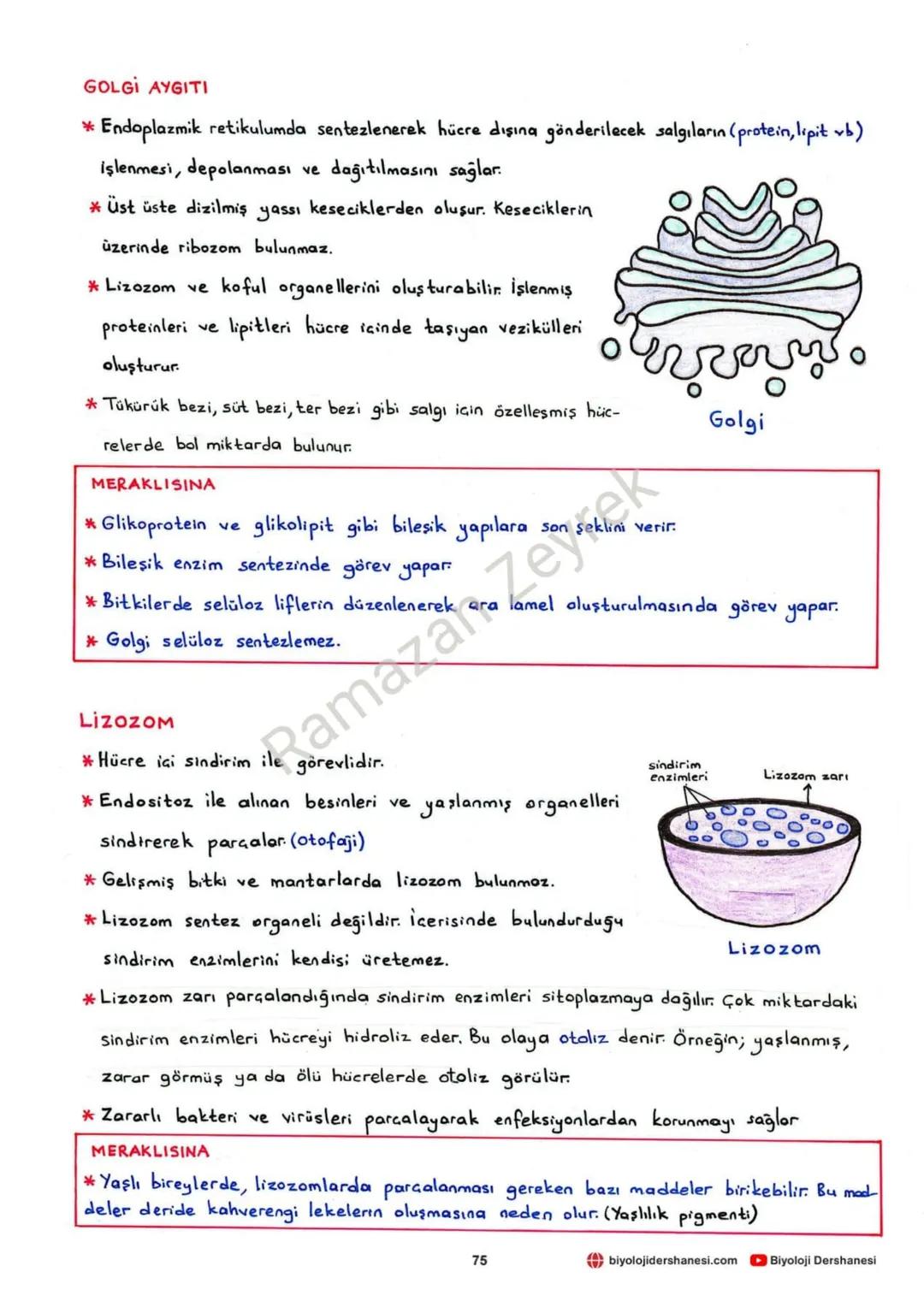 GOLGİ AYGITI

* Endoplazmik retikulumda sentezlenerek hücre dışına gönderilecek salgıların (protein, lipit vb) işlenmesi, depolanması ve dağıtılmasını sağlar.

* Üst üste dizilmiş yassı keseciklerden oluşur. Keseciklerin üzerinde ribozom bulunmaz.

* Lizozom ve koful organellerini oluşturabilir. İşlenmiş proteinleri ve lipitleri hücre içinde taşıyan vezikülleri oluşturur.

* Tükürük bezi, süt bezi, ter bezi gibi salgı için özelleşmiş hücrelerde bol miktarda bulunur.

Golgi

MERAKLISINA
* Glikoprotein ve glikolipit gibi bileşik yapılara son şeklini verir.
* Bileşik enzim sentezinde görev yapar.
* Bitkilerde selüloz liflerin düzenlenerek ara lamel oluşturulmasında görev yapar.
* Golgi selüloz sentezlemez.

Ramazan Zeyrek

LİZOZOM

* Hücre içi sindirim ile görevlidir.

* Endositoz ile alınan besinleri ve yaşlanmış organelleri sindirerek parçalar. (otofaji)

* Gelişmiş bitki ve mantarlarda lizozom bulunmaz.

* Lizozom sentez organeli değildir. İçerisinde bulundurduğu sindirim enzimlerini kendisi üretemez.

sindirim enzimleri
Lizozom zarı
Lizozom

* Lizozom zarı parçalandığında sindirim enzimleri sitoplazmaya dağılır. Çok miktardaki sindirim enzimleri hücreyi hidroliz eder. Bu olaya otoliz denir. Örneğin; yaşlanmış, zarar görmüş ya da ölü hücrelerde otoliz görülür.

* Zararlı bakteri ve virüsleri parçalayarak enfeksiyonlardan korunmayı sağlar

MERAKLISINA
* Yaşlı bireylerde, lizozomlarda parçalanması gereken bazı maddeler birikebilir. Bu maddeler deride kahverengi lekelerin oluşmasına neden olur. (Yaşlılık pigmenti)

75
biyolojidershanesi.com
Biyoloji Dershanesi